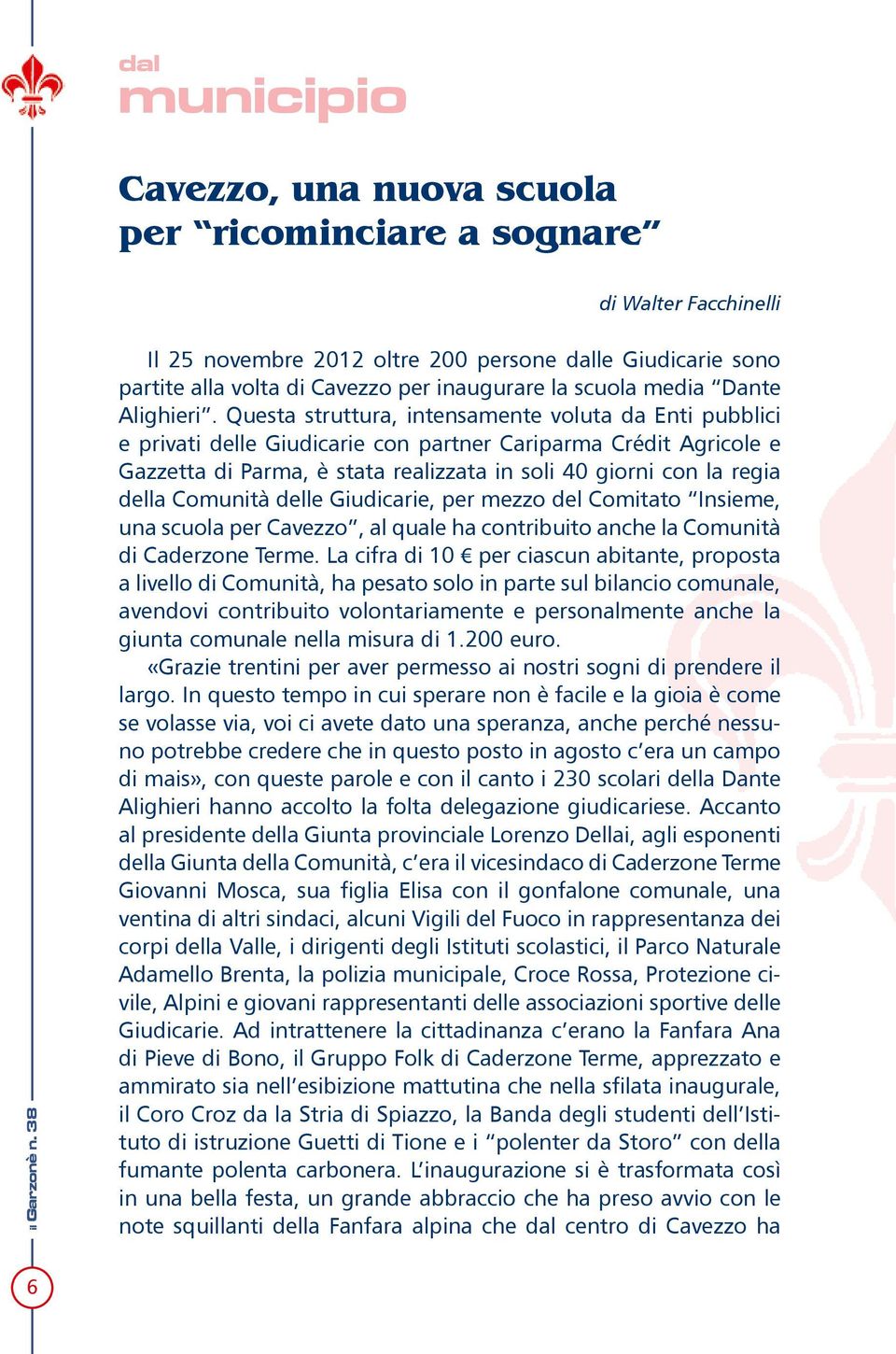 dal
municipio

Cavezzo, una nuova scuola per “ricominciare a sognare”

di Walter Facchinelli

Il 25 novembre 2012 oltre 200 persone dalle Giudicarie sono partite alla volta di Cavezzo per inaugurare la scuola media “Dante Alighieri”. Questa struttura, intensamente voluta da Enti pubblici e privati delle Giudicarie con partner Cariparma Crédit Agricole e Gazzetta di Parma, è stata realizzata in soli 40 giorni con la regia della Comunità delle Giudicarie, per mezzo del Comitato “Insieme, una scuola per Cavezzo”, al quale ha contribuito anche la Comunità di Caderzone Terme. La cifra di 10 € per ciascun abitante, proposta a livello di Comunità, ha pesato solo in parte sul bilancio comunale, avendovi contribuito volontariamente e personalmente anche la giunta comunale nella misura di 1.200 euro.

«Grazie trentini per aver permesso ai nostri sogni di prendere il largo. In questo tempo in cui sperare non è facile e la gioia è come se volasse via, voi ci avete dato una speranza, anche perché nessuno potrebbe credere che in questo posto in agosto c’era un campo di mais», con queste parole e con il canto i 230 scolari della Dante Alighieri hanno accolto la folta delegazione giudicariese. Accanto al presidente della Giunta provinciale Lorenzo Dellai, agli esponenti della Giunta della Comunità, c’era il vicesindaco di Caderzone Terme Giovanni Mosca, sua figlia Elisa con il gonfalone comunale, una ventina di altri sindaci, alcuni Vigili del Fuoco in rappresentanza dei corpi della Valle, i dirigenti degli Istituti scolastici, il Parco Naturale Adamello Brenta, la polizia municipale, Croce Rossa, Protezione civile, Alpini e giovani rappresentanti delle associazioni sportive delle Giudicarie. Ad intrattenere la cittadinanza c’erano la Fanfara Ana di Pieve di Bono, il Gruppo Folk di Caderzone Terme, apprezzato e ammirato sia nell’esibizione mattutina che nella sfilata inaugurale, il Coro Croz da la Stria di Spiazzo, la Banda degli studenti dell’Istituto di istruzione Guetti di Tione e i “polenter da Storo” con della fumante polenta carbonera. L’inaugurazione si è trasformata così in una bella festa, un grande abbraccio che ha preso avvio con le note squillanti della Fanfara alpina che dal centro di Cavezzo ha

il Garzonè n. 38

6